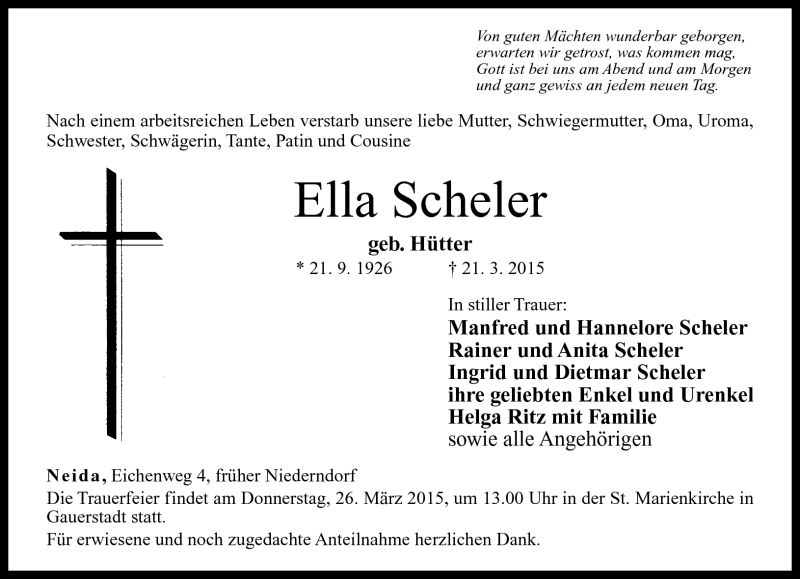 Von guten Mächten wunderbar geborgen,
erwarten wir getrost, was kommen mag,
Gott ist bei uns am Abend und am Morgen
und ganz gewiss an jedem neuen Tag.

Nach einem arbeitsreichen Leben verstarb unsere liebe Mutter, Schwiegermutter, Oma, Uroma, Schwester, Schwägerin, Tante, Patin und Cousine

Ella Scheler

geb. Hütter

* 21. 9. 1926 † 21. 3. 2015

In stiller Trauer:
Manfred und Hannelore Scheler
Rainer und Anita Scheler
Ingrid und Dietmar Scheler
ihre geliebten Enkel und Urenkel
Helga Ritz mit Familie
sowie alle Angehörigen

Neida, Eichenweg 4, früher Niederndorf
Die Trauerfeier findet am Donnerstag, 26. März 2015, um 13.00 Uhr in der St. Marienkirche in Gauerstadt statt.
Für erwiesene und noch zugedachte Anteilnahme herzlichen Dank.